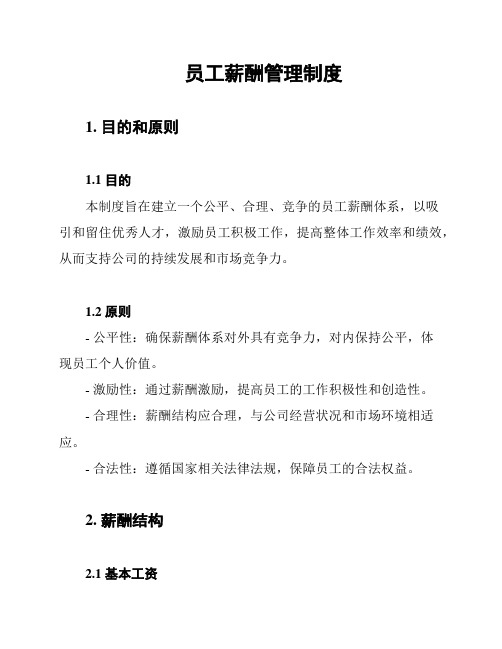 员工薪酬管理制度

1. 目的和原则

1.1 目的

本制度旨在建立一个公平、合理、竞争的员工薪酬体系，以吸引和留住优秀人才，激励员工积极工作，提高整体工作效率和绩效，从而支持公司的持续发展和市场竞争力。

1.2 原则

- 公平性：确保薪酬体系对外具有竞争力，对内保持公平，体现员工个人价值。

- 激励性：通过薪酬激励，提高员工的工作积极性和创造性。

- 合理性：薪酬结构应合理，与公司经营状况和市场环境相适应。

- 合法性：遵循国家相关法律法规，保障员工的合法权益。

2. 薪酬结构

2.1 基本工资